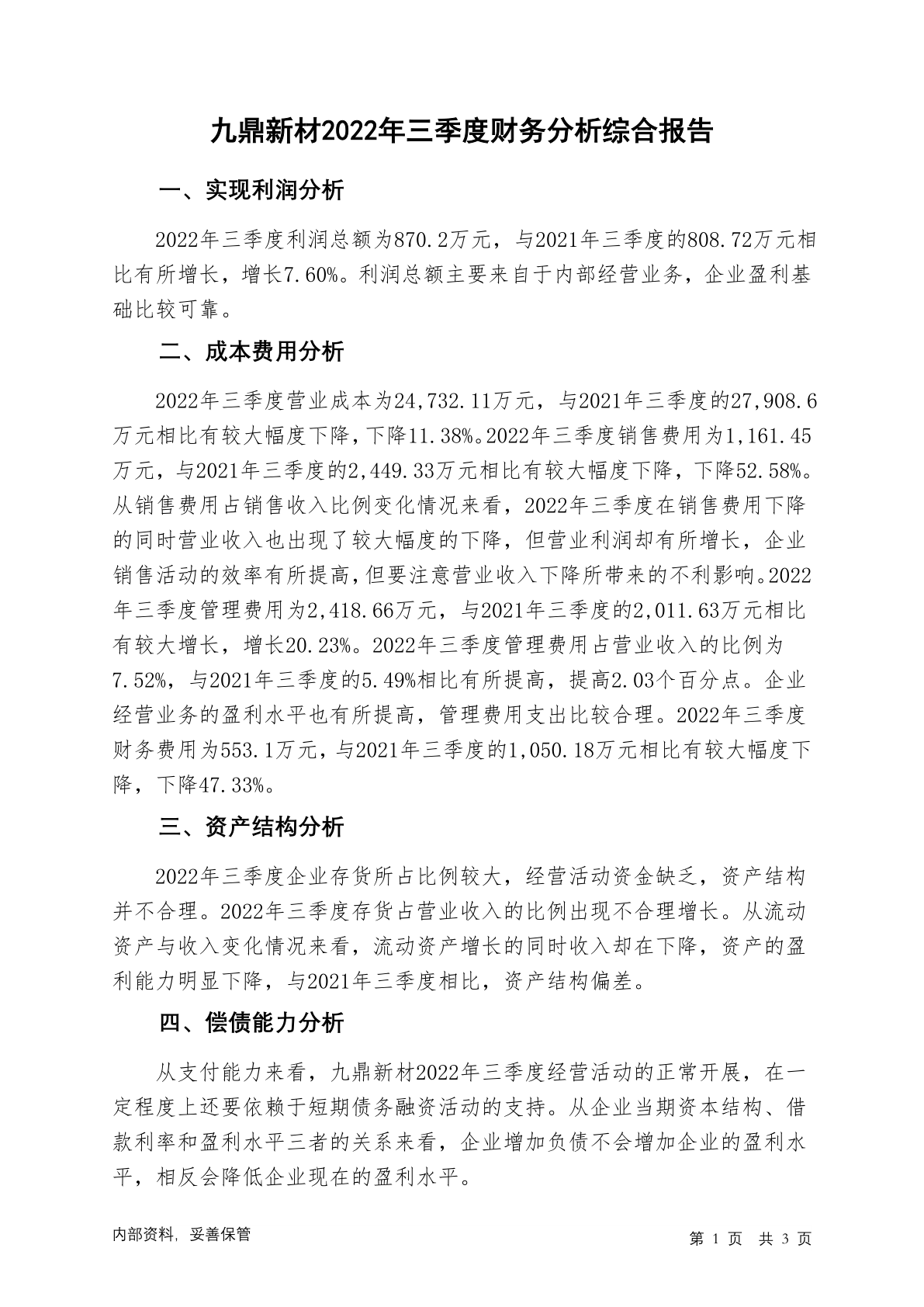 九鼎新材2022年三季度财务分析综合报告

一、实现利润分析

2022年三季度利润总额为870.2万元，与2021年三季度的808.72万元相比有所增长，增长7.60%。利润总额主要来自于内部经营业务，企业盈利基础比较可靠。

二、成本费用分析

2022年三季度营业成本为24,732.11万元，与2021年三季度的27,908.6万元相比有较大幅度下降，下降11.38%。2022年三季度销售费用为1,161.45万元，与2021年三季度的2,449.33万元相比有较大幅度下降，下降52.58%。从销售费用占销售收入比例变化情况来看，2022年三季度在销售费用下降的同时营业收入也出现了较大幅度的下降，但营业利润却有所增长，企业销售活动的效率有所提高，但要注意营业收入下降所带来的不利影响。2022年三季度管理费用为2,418.66万元，与2021年三季度的2,011.63万元相比有较大增长，增长20.23%。2022年三季度管理费用占营业收入的比例为7.52%，与2021年三季度的5.49%相比有所提高，提高2.03个百分点。企业经营业务的盈利水平也有所提高，管理费用支出比较合理。2022年三季度财务费用为553.1万元，与2021年三季度的1,050.18万元相比有较大幅度下降，下降47.33%。

三、资产结构分析

2022年三季度企业存货所占比例较大，经营活动资金缺乏，资产结构并不合理。2022年三季度存货占营业收入的比例出现不合理增长。从流动资产与收入变化情况来看，流动资产增长的同时收入却在下降，资产的盈利能力明显下降，与2021年三季度相比，资产结构偏差。

四、偿债能力分析

从支付能力来看，九鼎新材2022年三季度经营活动的正常开展，在一定程度上还要依赖于短期债务融资活动的支持。从企业当期资本结构、借款利率和盈利水平三者的关系来看，企业增加负债不会增加企业的盈利水平，相反会降低企业现在的盈利水平。

内部资料，妥善保管

第 1 页 共 3 页